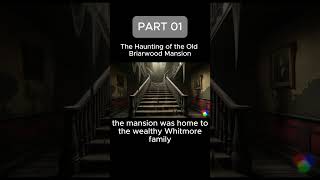 PART 01

The Haunting of the Old Briarwood Mansion

the mansion was home to the wealthy Whitmore family